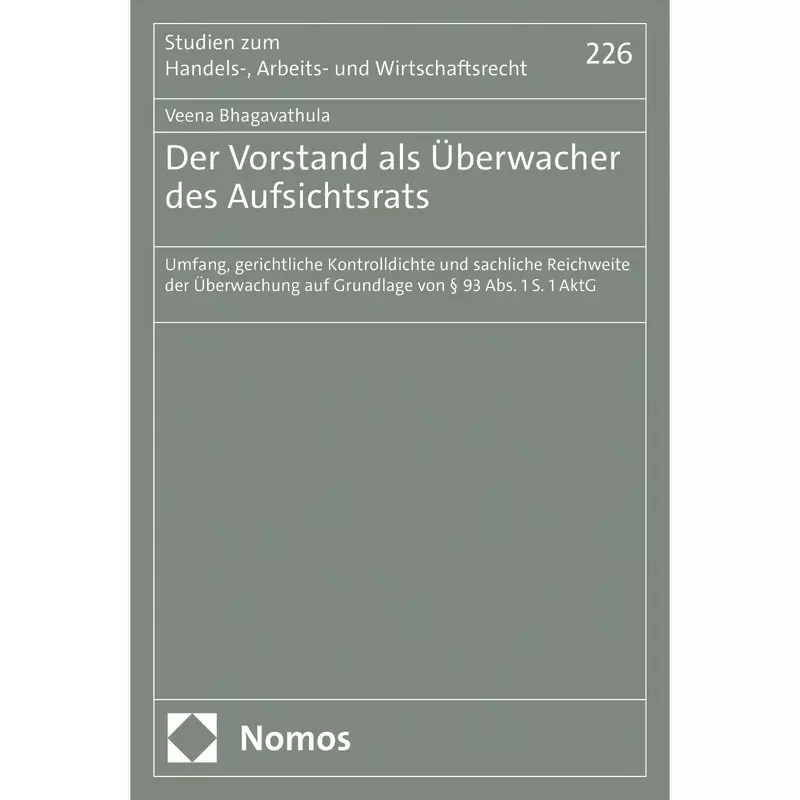 Studien zum
Handels-, Arbeits- und Wirtschaftsrecht

226

Veena Bhagavathula

Der Vorstand als Überwacher des Aufsichtsrats

Umfang, gerichtliche Kontrolldichte und sachliche Reichweite der Überwachung auf Grundlage von § 93 Abs. 1 S. 1 AktG

Nomos